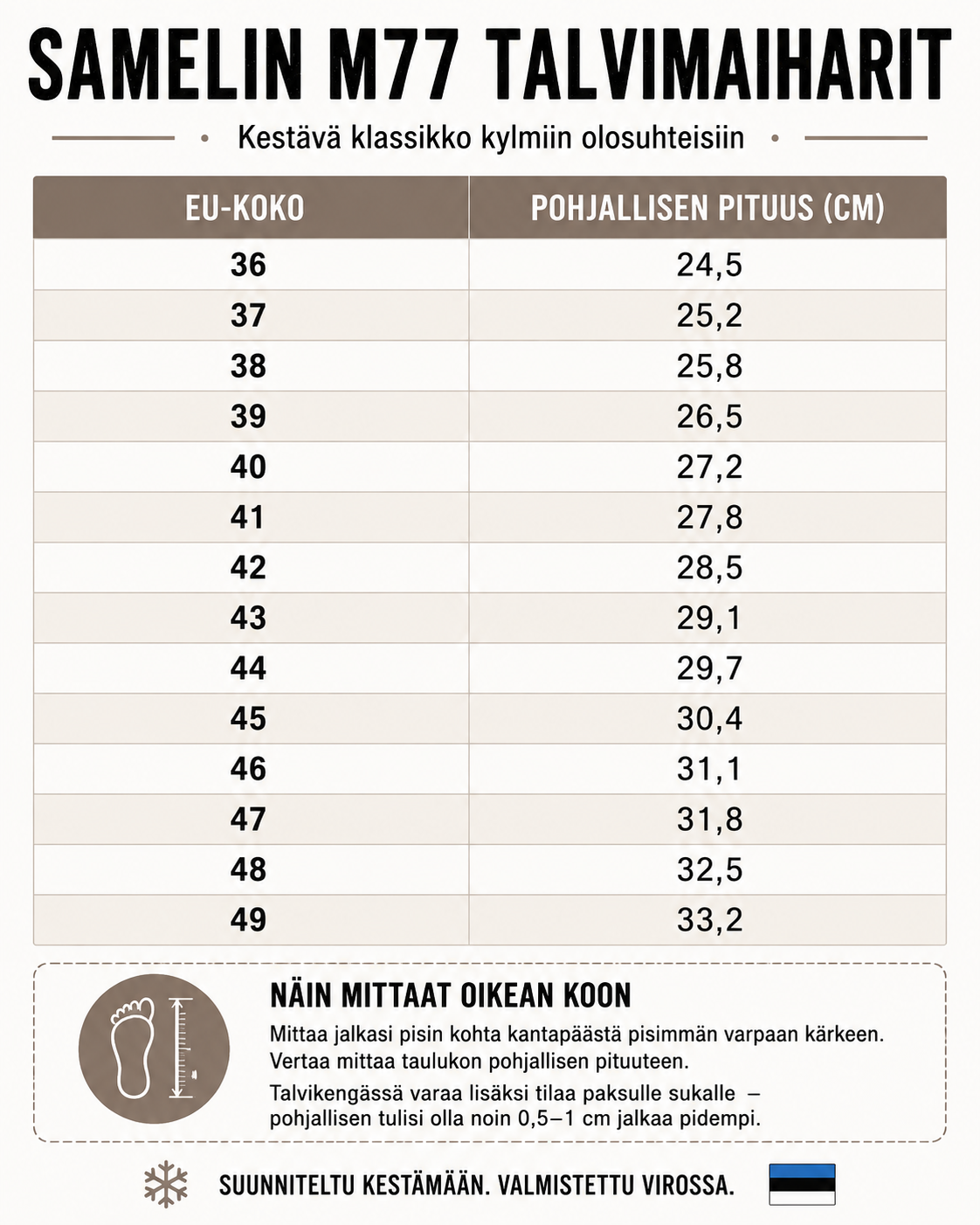 SAMELIN M77 TALVIMAIHARIT

Kestävä klassikko kylmiin olosuhteisiin

| EU-KOKO | POHJALLISEN PITUUS (CM) |
|---|---|
| 36 | 24,5 |
| 37 | 25,2 |
| 38 | 25,8 |
| 39 | 26,5 |
| 40 | 27,2 |
| 41 | 27,8 |
| 42 | 28,5 |
| 43 | 29,1 |
| 44 | 29,7 |
| 45 | 30,4 |
| 46 | 31,1 |
| 47 | 31,8 |
| 48 | 32,5 |
| 49 | 33,2 |

NÄIN MITTAAT OIKEAN KOON

Mittaa jalkasi pisin kohta kantapäästä pisimmän varpaan kärkeen. Vertaa mittaa taulukon pohjallisen pituuteen.

Talvikengässä varaa lisäksi tilaa paksulle sukalle – pohjallisen tulisi olla noin 0,5–1 cm jalkaa pidempi.

SUUNNITELTU KESTÄMÄÄN. VALMISTETTU VIROSSA.